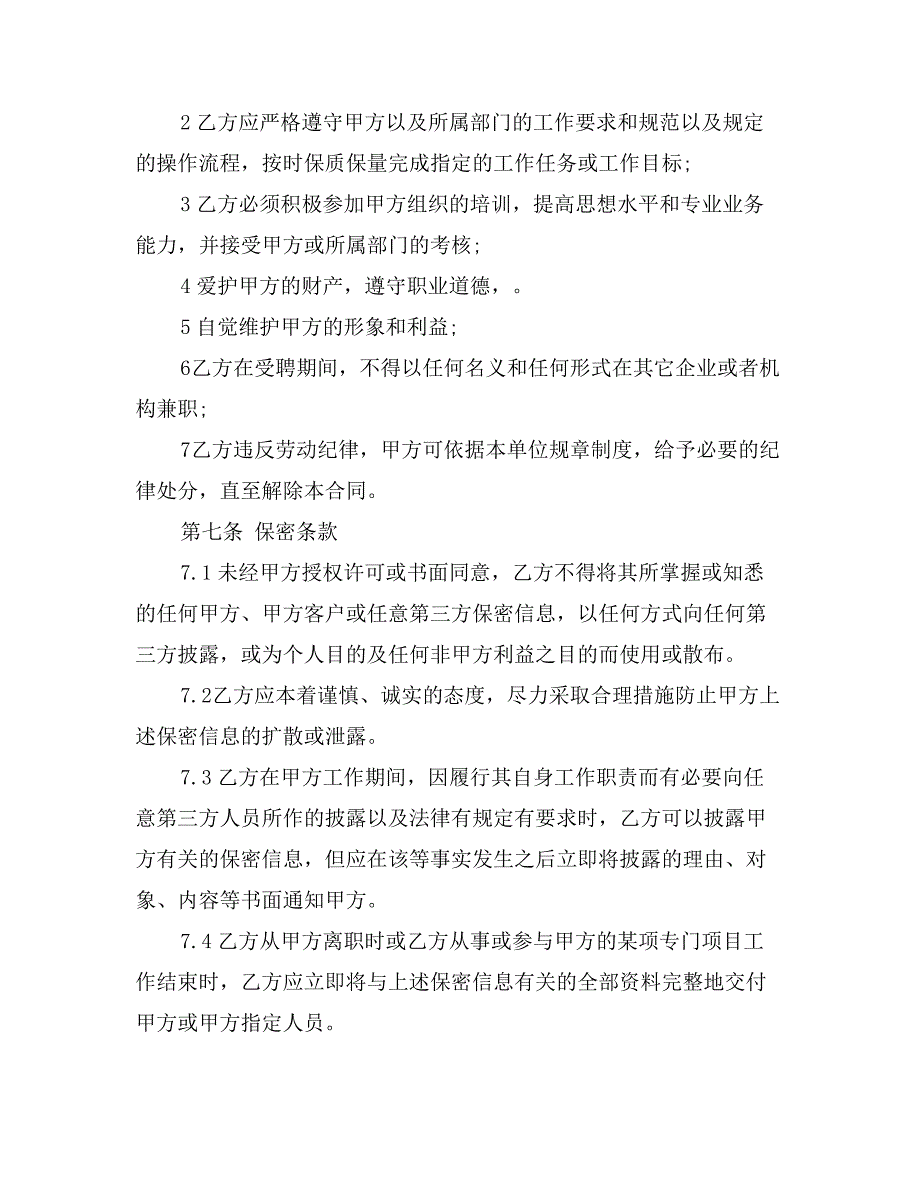 2 乙方应严格遵守甲方以及所属部门的工作要求和规范以及规定的操作流程，按时保质保量完成指定的工作任务或工作目标；

3 乙方必须积极参加甲方组织的培训，提高思想水平和专业业务能力，并接受甲方或所属部门的考核；

4 爱护甲方的财产，遵守职业道德，。

5 自觉维护甲方的形象和利益；

6乙方在受聘期间，不得以任何名义和任何形式在其它企业或者机构兼职；

7乙方违反劳动纪律，甲方可依据本单位规章制度，给予必要的纪律处分，直至解除本合同。

第七条 保密条款

7.1 未经甲方授权许可或书面同意，乙方不得将其所掌握或知悉的任何甲方、甲方客户或任意第三方保密信息，以任何方式向任何第三方披露，或为个人目的及任何非甲方利益之目的而使用或散布。

7.2乙方应本着谨慎、诚实的态度，尽力采取合理措施防止甲方上述保密信息的扩散或泄露。

7.3 乙方在甲方工作期间，因履行其自身工作职责而有必要向任意第三方人员所作的披露以及法律有规定有要求时，乙方可以披露甲方有关的保密信息，但应在该等事实发生之后立即将披露的理由、对象、内容等书面通知甲方。

7.4 乙方从甲方离职时或乙方从事或参与甲方的某项专门项目工作结束时，乙方应立即将与上述保密信息有关的全部资料完整地交付甲方或甲方指定人员。